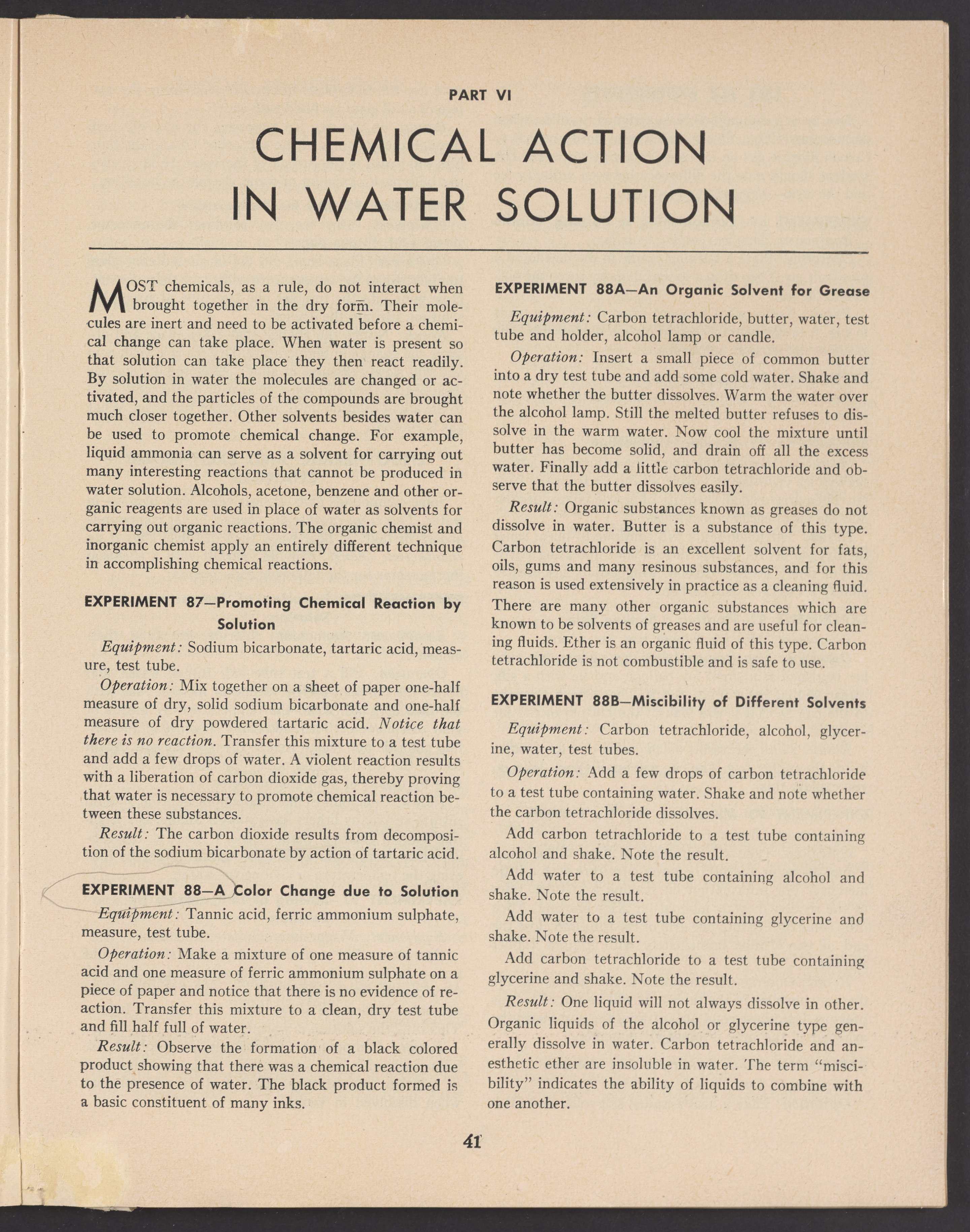 PART VI

CHEMICAL ACTION IN WATER SOLUTION

MOST chemicals, as a rule, do not interact when brought together in the dry form. Their molecules are inert and need to be activated before a chemical change can take place. When water is present so that solution can take place they then react readily. By solution in water the molecules are changed or activated, and the particles of the compounds are brought much closer together. Other solvents besides water can be used to promote chemical change. For example, liquid ammonia can serve as a solvent for carrying out many interesting reactions that cannot be produced in water solution. Alcohols, acetone, benzene and other organic reagents are used in place of water as solvents for carrying out organic reactions. The organic chemist and inorganic chemist apply an entirely different technique in accomplishing chemical reactions.

EXPERIMENT 87—Promoting Chemical Reaction by Solution

Equipment: Sodium bicarbonate, tartaric acid, measure, test tube.

Operation: Mix together on a sheet of paper one-half measure of dry, solid sodium bicarbonate and one-half measure of dry powdered tartaric acid. Notice that there is no reaction. Transfer this mixture to a test tube and add a few drops of water. A violent reaction results with a liberation of carbon dioxide gas, thereby proving that water is necessary to promote chemical reaction between these substances.

Result: The carbon dioxide results from decomposition of the sodium bicarbonate by action of tartaric acid.

EXPERIMENT 88—A Color Change due to Solution

Equipment: Tannic acid, ferric ammonium sulphate, measure, test tube.

Operation: Make a mixture of one measure of tannic acid and one measure of ferric ammonium sulphate on a piece of paper and notice that there is no evidence of reaction. Transfer this mixture to a clean, dry test tube and fill half full of water.

Result: Observe the formation of a black colored product showing that there was a chemical reaction due to the presence of water. The black product formed is a basic constituent of many inks.

EXPERIMENT 88A—An Organic Solvent for Grease

Equipment: Carbon tetrachloride, butter, water, test tube and holder, alcohol lamp or candle.

Operation: Insert a small piece of common butter into a dry test tube and add some cold water. Shake and note whether the butter dissolves. Warm the water over the alcohol lamp. Still the melted butter refuses to dissolve in the warm water. Now cool the mixture until butter has become solid, and drain off all the excess water. Finally add a little carbon tetrachloride and observe that the butter dissolves easily.

Result: Organic substances known as greases do not dissolve in water. Butter is a substance of this type. Carbon tetrachloride is an excellent solvent for fats, oils, gums and many resinous substances, and for this reason is used extensively in practice as a cleaning fluid. There are many other organic substances which are known to be solvents of greases and are useful for cleaning fluids. Ether is an organic fluid of this type. Carbon tetrachloride is not combustible and is safe to use.

EXPERIMENT 88B—Miscibility of Different Solvents

Equipment: Carbon tetrachloride, alcohol, glycerine, water, test tubes.

Operation: Add a few drops of carbon tetrachloride to a test tube containing water. Shake and note whether the carbon tetrachloride dissolves.

Add carbon tetrachloride to a test tube containing alcohol and shake. Note the result.

Add water to a test tube containing alcohol and shake. Note the result.

Add water to a test tube containing glycerine and shake. Note the result.

Add carbon tetrachloride to a test tube containing glycerine and shake. Note the result.

Result: One liquid will not always dissolve in other. Organic liquids of the alcohol or glycerine type generally dissolve in water. Carbon tetrachloride and anesthetic ether are insoluble in water. The term "miscibility" indicates the ability of liquids to combine with one another.

41